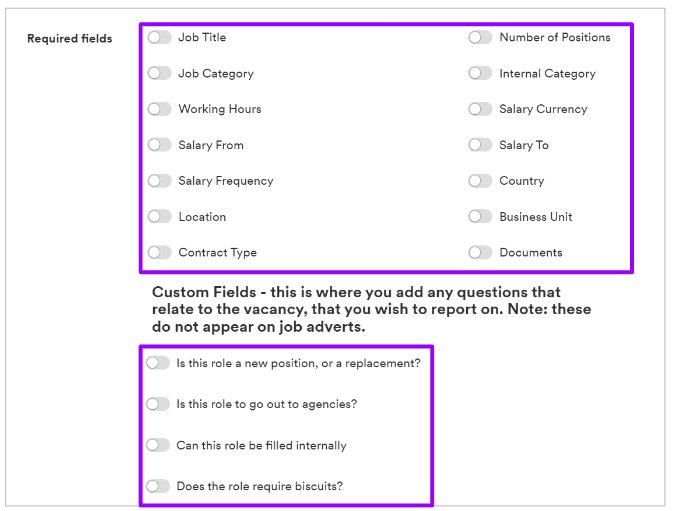 Required fields

Job Title
Job Category
Working Hours
Salary From
Salary Frequency
Location
Contract Type

Number of Positions
Internal Category
Salary Currency
Salary To
Country
Business Unit
Documents

Custom Fields - this is where you add any questions that relate to the vacancy, that you wish to report on. Note: these do not appear on job adverts.

Is this role a new position, or a replacement?
Is this role to go out to agencies?
Can this role be filled internally
Does the role require biscuits?